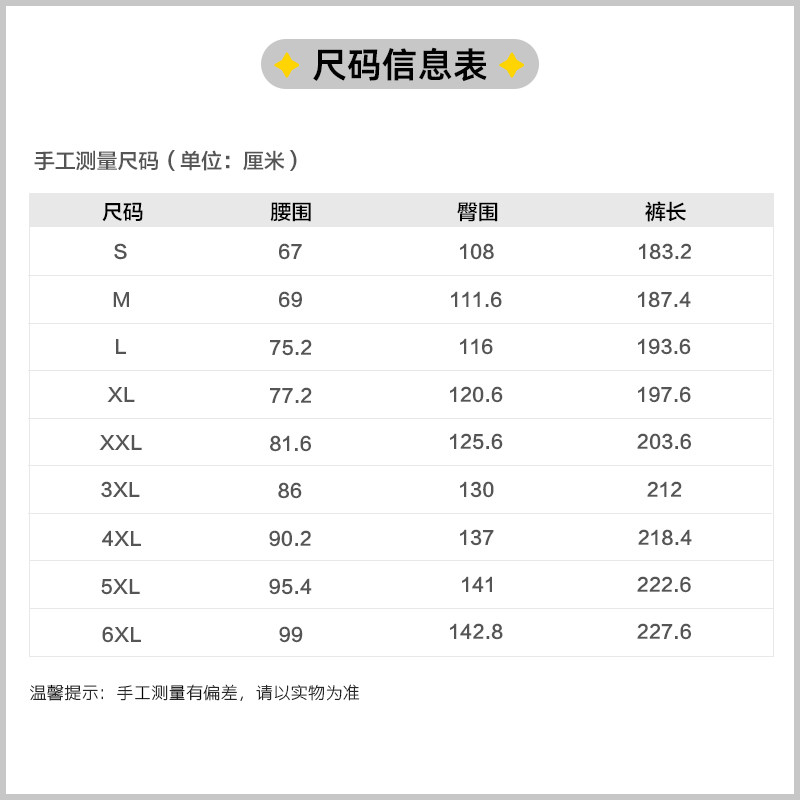 尺码信息表

手工测量尺码（单位：厘米）

| 尺码 | 腰围 | 臀围 | 裤长 |
|---|---|---|---|
| S | 67 | 108 | 183.2 |
| M | 69 | 111.6 | 187.4 |
| L | 75.2 | 116 | 193.6 |
| XL | 77.2 | 120.6 | 197.6 |
| XXL | 81.6 | 125.6 | 203.6 |
| 3XL | 86 | 130 | 212 |
| 4XL | 90.2 | 137 | 218.4 |
| 5XL | 95.4 | 141 | 222.6 |
| 6XL | 99 | 142.8 | 227.6 |

温馨提示：手工测量有偏差，请以实物为准